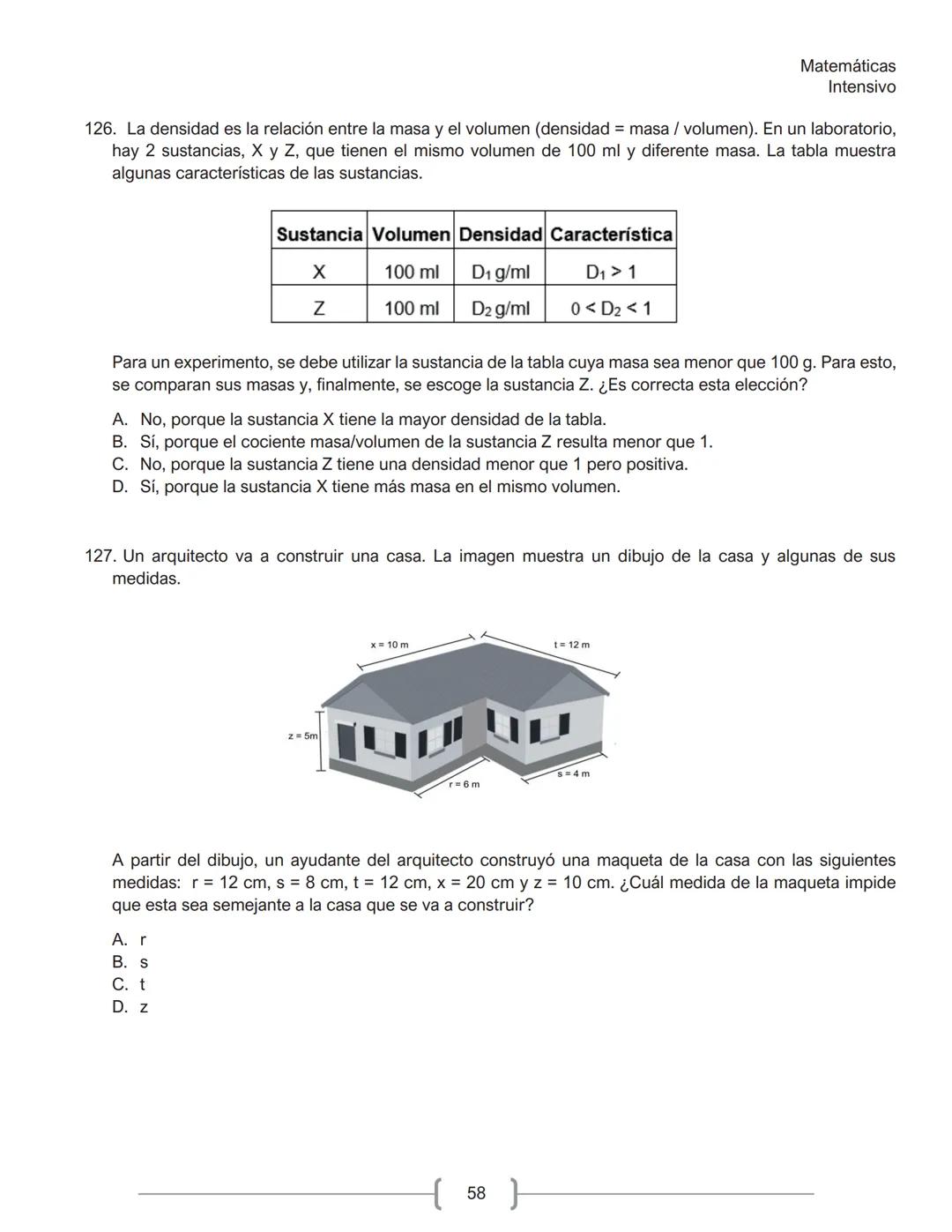 Matemáticas
Intensivo

126. La densidad es la relación entre la masa y el volumen (densidad = masa / volumen). En un laboratorio, hay 2 sustancias, X y Z, que tienen el mismo volumen de 100 ml y diferente masa. La tabla muestra algunas características de las sustancias.

| Sustancia | Volumen | Densidad | Característica |
|---|---|---|---|
| X | 100 ml | $D_1$ g/ml | $D_1 > 1$ |
| Z | 100 ml | $D_2$ g/ml | $0 < D_2 < 1$ |

Para un experimento, se debe utilizar la sustancia de la tabla cuya masa sea menor que 100 g. Para esto, se comparan sus masas y, finalmente, se escoge la sustancia Z. ¿Es correcta esta elección?

A. No, porque la sustancia X tiene la mayor densidad de la tabla.
B. Sí, porque el cociente masa/volumen de la sustancia Z resulta menor que 1.
C. No, porque la sustancia Z tiene una densidad menor que 1 pero positiva.
D. Sí, porque la sustancia X tiene más masa en el mismo volumen.

127. Un arquitecto va a construir una casa. La imagen muestra un dibujo de la casa y algunas de sus medidas.

x = 10 m
t = 12 m
z = 5m
r = 6 m
s = 4 m

A partir del dibujo, un ayudante del arquitecto construyó una maqueta de la casa con las siguientes medidas: r = 12 cm, s = 8 cm, t = 12 cm, x = 20 cm y z = 10 cm. ¿Cuál medida de la maqueta impide que esta sea semejante a la casa que se va a construir?

A. r
B. s
C. t
D. z

58